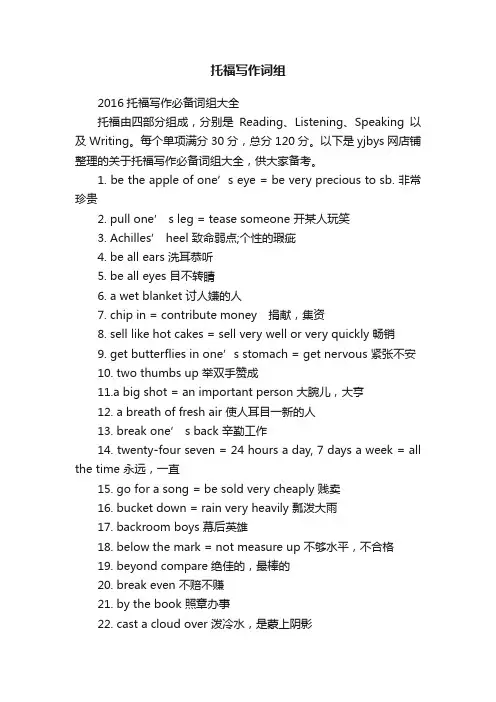 托福写作词组

2016 托福写作必备词组大全

托福由四部分组成，分别是 Reading、Listening、Speaking 以及 Writing。每个单项满分 30 分，总分 120 分。以下是 yjbys 网店铺整理的关于托福写作必备词组大全，供大家备考。

1. be the apple of one’ s eye = be very precious to sb. 非常珍贵

2. pull one’ s leg = tease someone 开某人玩笑

3. Achilles’ heel 致命弱点;个性的瑕疵

4. be all ears 洗耳恭听

5. be all eyes 目不转睛

6. a wet blanket 讨人嫌的人

7. chip in = contribute money 捐献，集资

8. sell like hot cakes = sell very well or very quickly 畅销

9. get butterflies in one’ s stomach = get nervous 紧张不安

10. two thumbs up 举双手赞成

11.a big shot = an important person 大腕儿，大亨

12. a breath of fresh air 使人耳目一新的人

13. break one’ s back 辛勤工作

14. twenty-four seven = 24 hours a day, 7 days a week = all the time 永远，一直

15. go for a song = be sold very cheaply 贱卖

16. bucket down = rain very heavily 瓢泼大雨

17. backroom boys 幕后英雄

18. below the mark = not measure up 不够水平，不合格

19. beyond compare 绝佳的，最棒的

20. break even 不赔不赚

21. by the book 照章办事

22. cast a cloud over 泼冷水，是蒙上阴影